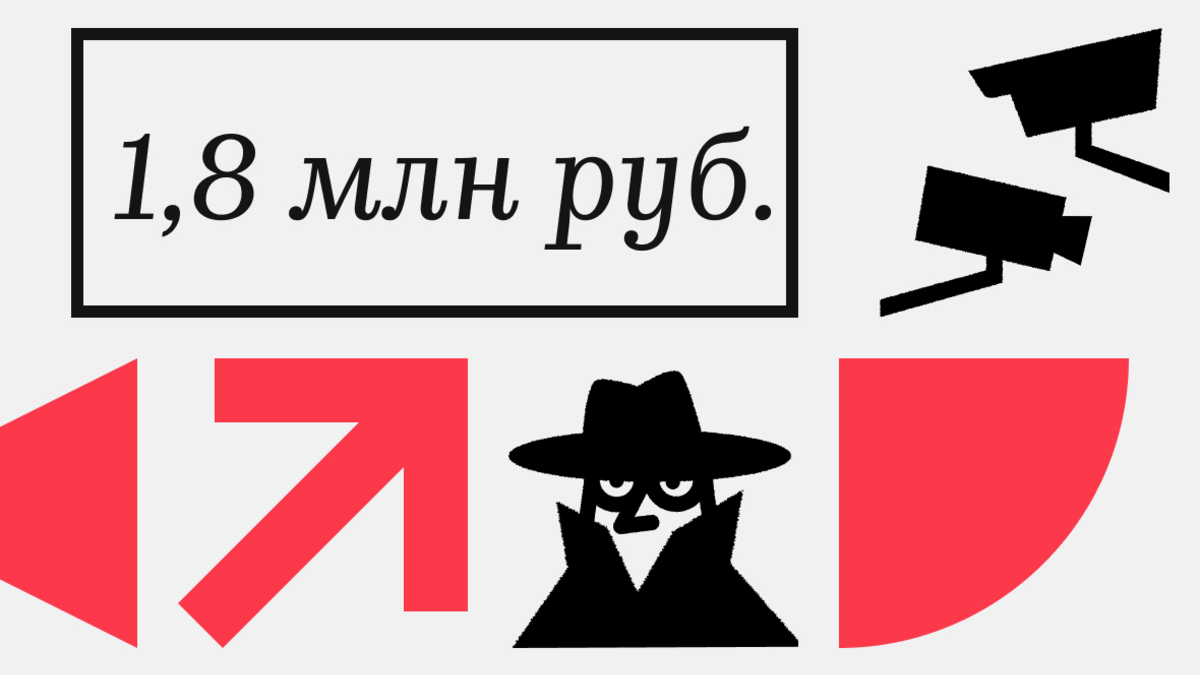 1,8 млн руб.